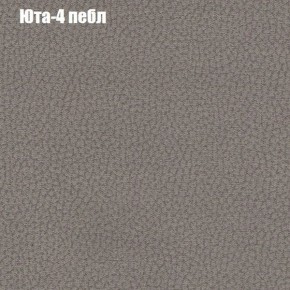 Юта-4 пебл